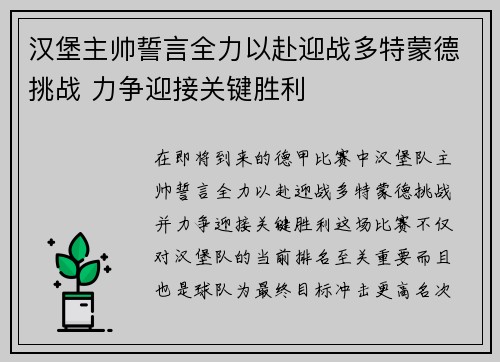 汉堡主帅誓言全力以赴迎战多特蒙德挑战 力争迎接关键胜利

在即将到来的德甲比赛中汉堡队主帅誓言全力以赴迎战多特蒙德挑战并力争迎接关键胜利这场比赛不仅对汉堡队的当前排名至关重要而且也是球队为最终目标冲击更高名次